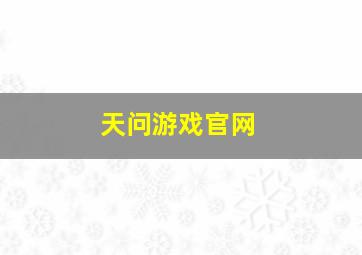 天问游戏官网